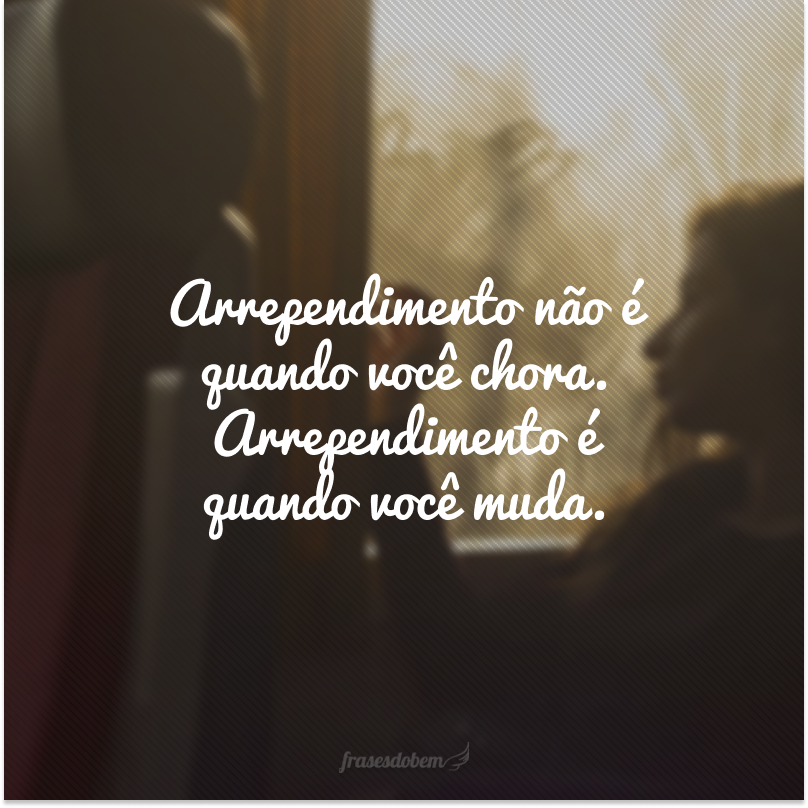 Arrependimento não é quando você chora. Arrependimento é quando você muda.

frasesdobem